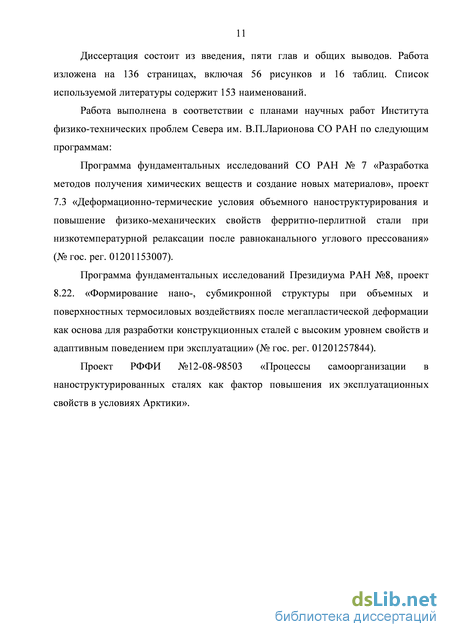 11

Диссертация состоит из введения, пяти глав и общих выводов. Работа изложена на 136 страницах, включая 56 рисунков и 16 таблиц. Список используемой литературы содержит 153 наименований.

Работа выполнена в соответствии с планами научных работ Института физико-технических проблем Севера им. В.П.Ларионова СО РАН по следующим программам:

Программа фундаментальных исследований СО РАН № 7 «Разработка методов получения химических веществ и создание новых материалов», проект 7.3 «Деформационно-термические условия объемного наноструктурирования и повышение физико-механических свойств ферритно-перлитной стали при низкотемпературной релаксации после равноканального углового прессования» (№ гос. рег. 01201153007).

Программа фундаментальных исследований Президиума РАН №8, проект 8.22. «Формирование нано-, субмикронной структуры при объемных и поверхностных термосиловых воздействиях после мегапластической деформации как основа для разработки конструкционных сталей с высоким уровнем свойств и адаптивным поведением при эксплуатации» (№ гос. рег. 01201257844).

Проект РФФИ №12-08-98503 «Процессы самоорганизации в наноструктурированных сталях как фактор повышения их эксплуатационных свойств в условиях Арктики».

dsLib.net
библиотека диссертаций